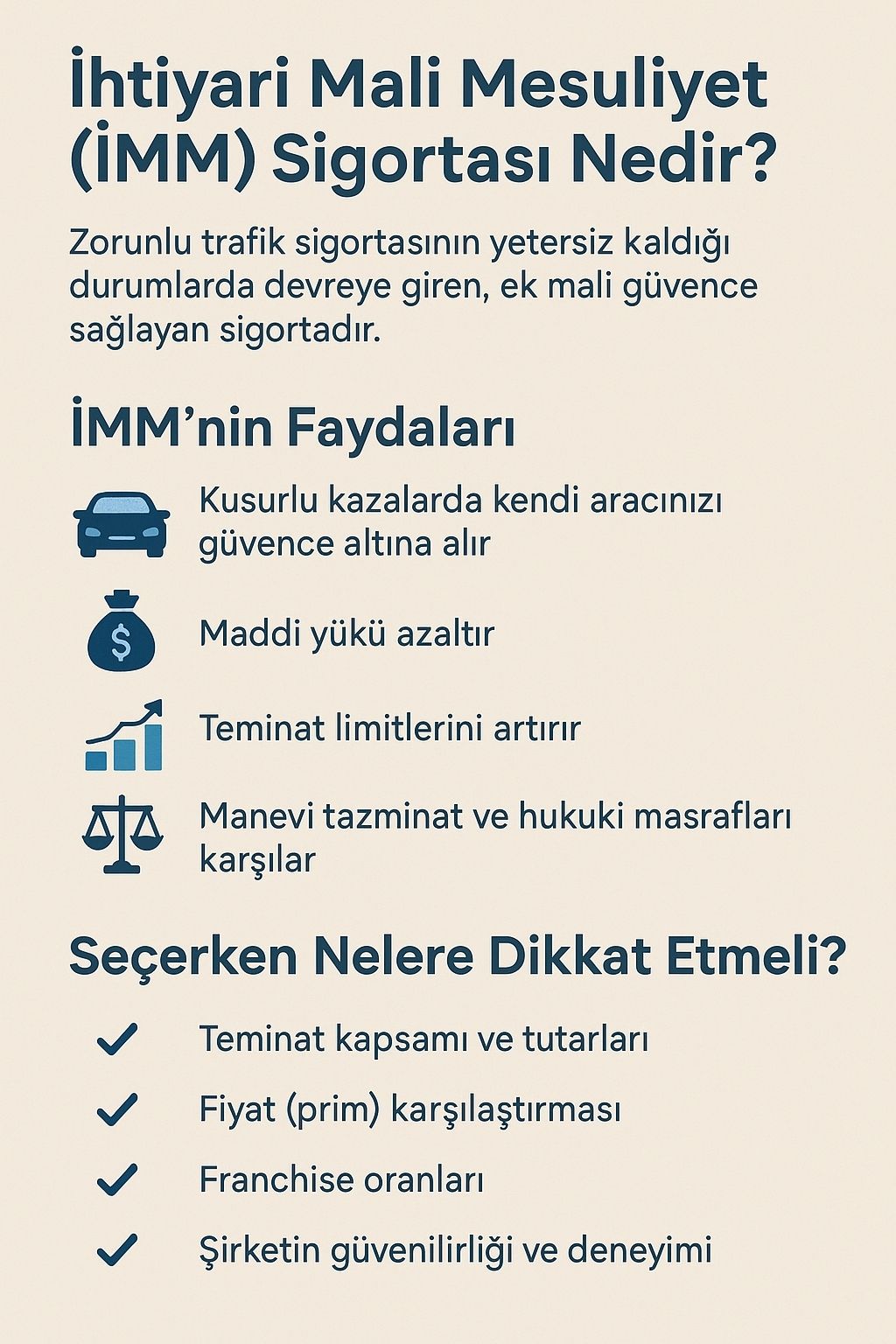 İhtiyari Mali Mesuliyet (İMM) Sigortası Nedir?

Zorunlu trafik sigortasının yetersiz kaldığı durumlarda devreye giren, ek mali güvence sağlayan sigortadır.

İMM'nin Faydaları

Kusurlu kazalarda kendi aracınızı güvence altına alır

$

Maddi yükü azaltır

Teminat limitlerini artırır

Manevi tazminat ve hukuki masrafları karşılar

Seçerken Nelere Dikkat Etmeli?

Teminat kapsamı ve tutarları

Fiyat (prim) karşılaştırması

Franchise oranları

Şirketin güvenilirliği ve deneyimi